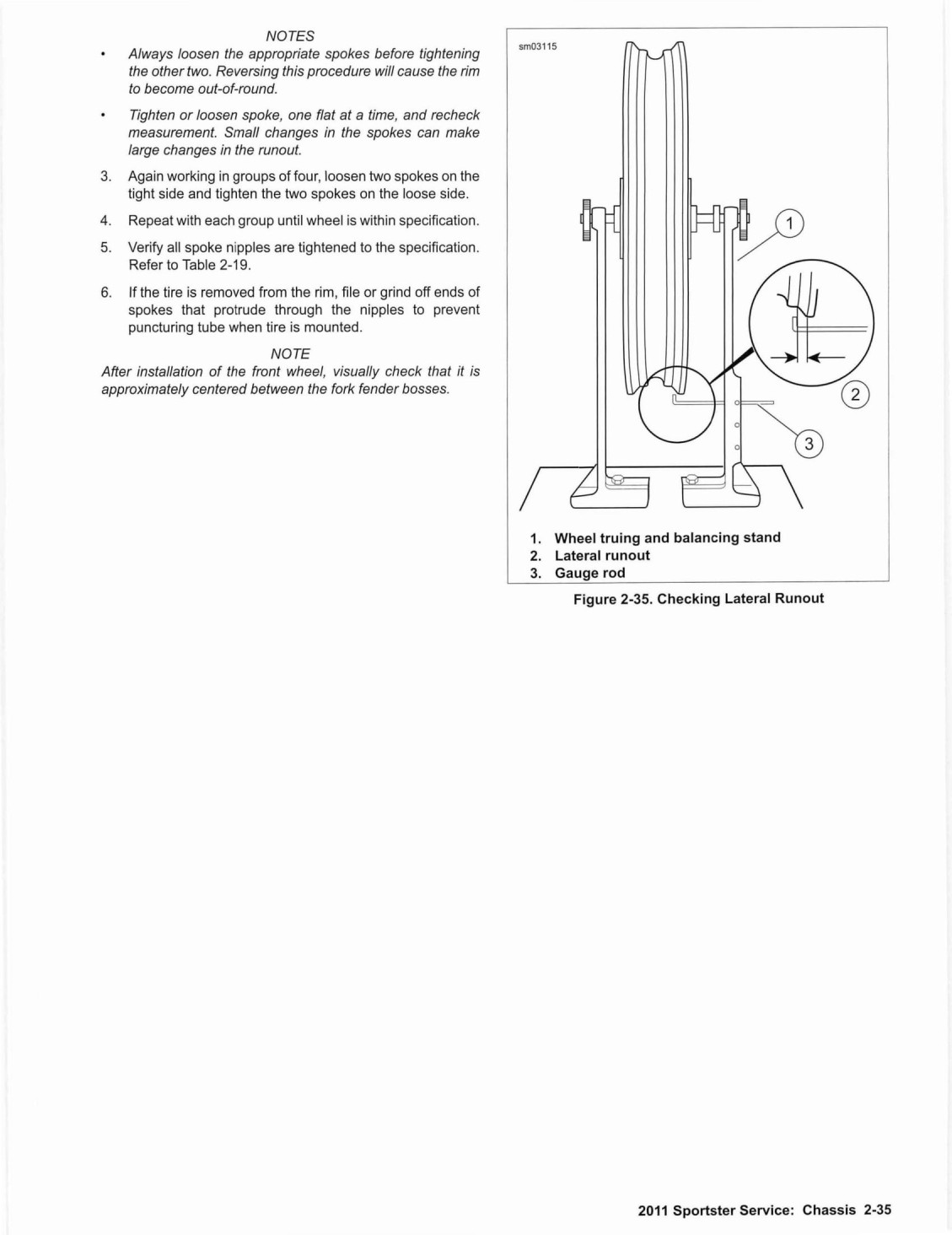 NOTES

• Always loosen the appropriate spokes before tightening the other two. Reversing this procedure will cause the rim to become out-of-round.

• Tighten or loosen spoke, one flat at a time, and recheck measurement. Small changes in the spokes can make large changes in the runout.

3. Again working in groups of four, loosen two spokes on the tight side and tighten the two spokes on the loose side.

4. Repeat with each group until wheel is within specification.

5. Verify all spoke nipples are tightened to the specification. Refer to Table 2-19.

6. If the tire is removed from the rim, file or grind off ends of spokes that protrude through the nipples to prevent puncturing tube when tire is mounted.

NOTE

After installation of the front wheel, visually check that it is approximately centered between the fork fender bosses.

sm03115

1

2

3

1. Wheel truing and balancing stand
2. Lateral runout
3. Gauge rod

Figure 2-35. Checking Lateral Runout

2011 Sportster Service: Chassis 2-35